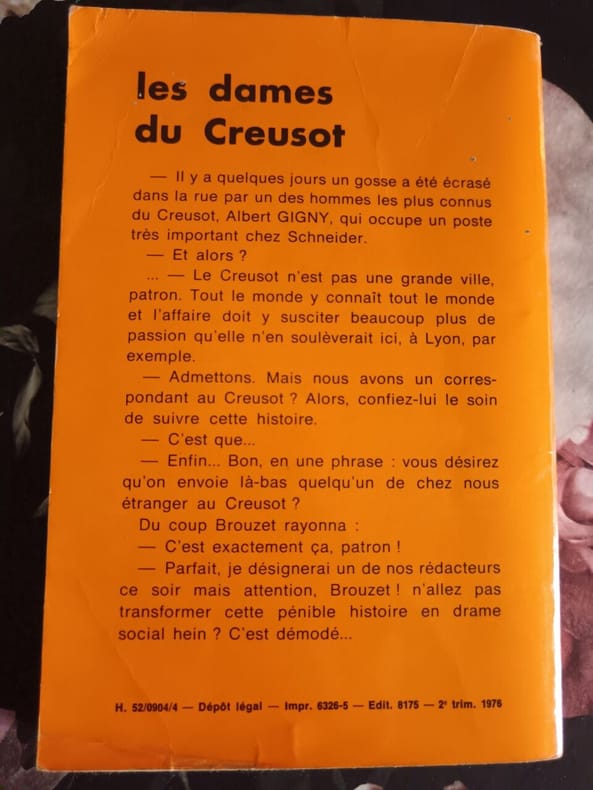 les dames du Creusot

— Il y a quelques jours un gosse a été écrasé dans la rue par un des hommes les plus connus du Creusot, Albert GIGNY, qui occupe un poste très important chez Schneider.

— Et alors ?

... — Le Creusot n'est pas une grande ville, patron. Tout le monde y connaît tout le monde et l'affaire doit y susciter beaucoup plus de passion qu'elle n'en soulèverait ici, à Lyon, par exemple.

— Admettons. Mais nous avons un correspondant au Creusot ? Alors, confiez-lui le soin de suivre cette histoire.

— C'est que...

— Enfin... Bon, en une phrase : vous désirez qu'on envoie là-bas quelqu'un de chez nous étranger au Creusot ?

Du coup Brouzet rayonna :

— C'est exactement ça, patron !

— Parfait, je désignerai un de nos rédacteurs ce soir mais attention, Brouzet ! n'allez pas transformer cette pénible histoire en drame social hein ? C'est démodé...

H. 52/0904/4 — Dépôt légal — Impr. 6326-5 — Edit. 8175 — 2e trim. 1976